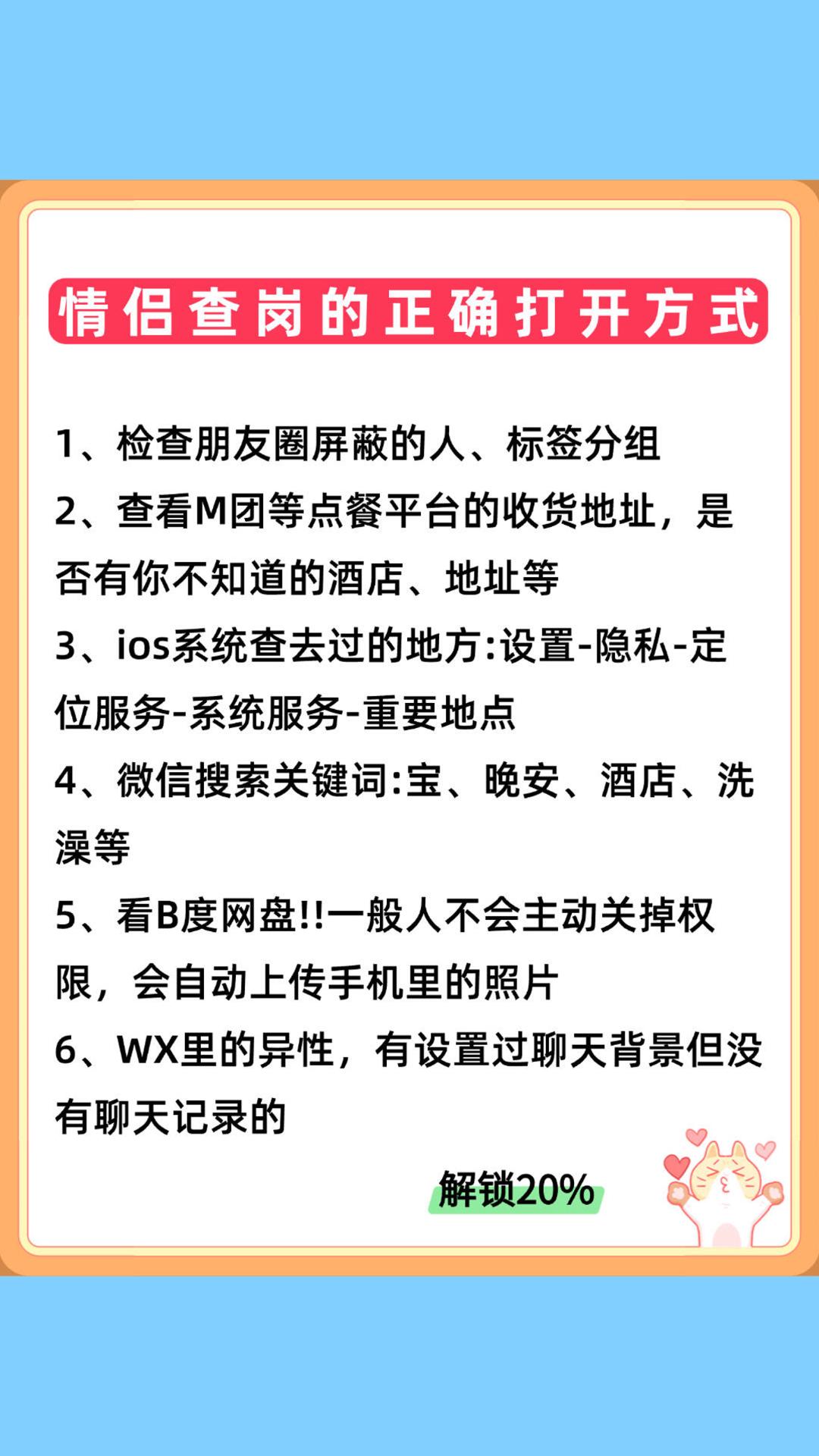 情侣查岗的正确打开方式

1、检查朋友圈屏蔽的人、标签分组
2、查看M团等点餐平台的收货地址，是否有你不知道的酒店、地址等
3、ios系统查去过的地方:设置-隐私-定位服务-系统服务-重要地点
4、微信搜索关键词:宝、晚安、酒店、洗澡等
5、看B度网盘!!一般人不会主动关掉权限，会自动上传手机里的照片
6、WX里的异性，有设置过聊天背景但没有聊天记录的

解锁20%